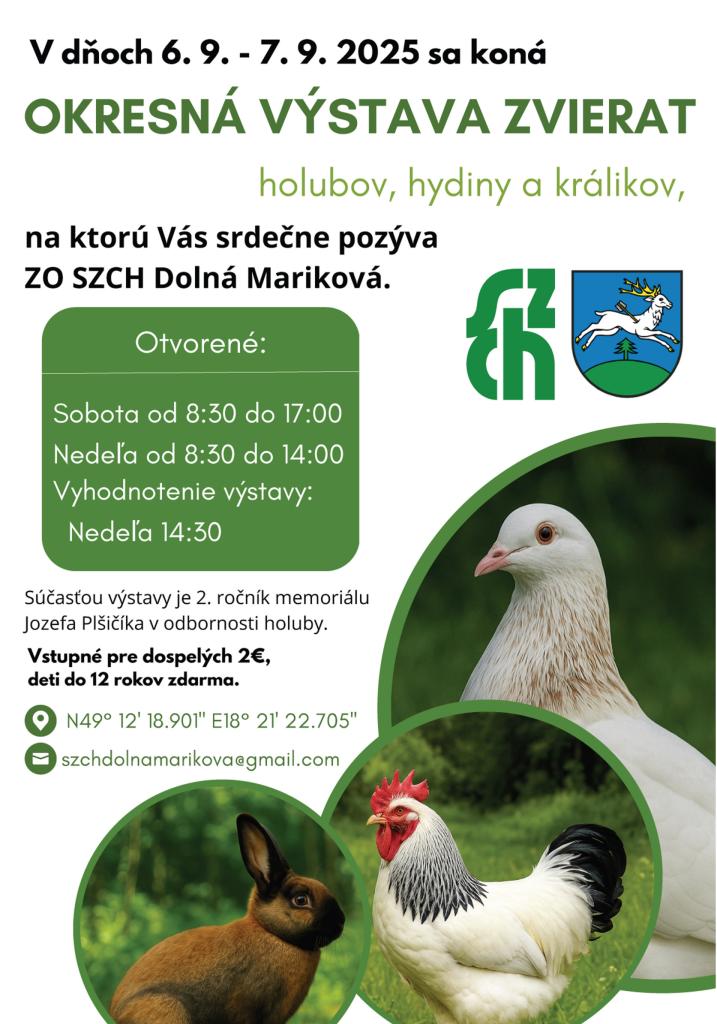 V dňoch 6. 9. - 7. 9. 2025 sa koná

OKRESNÁ VÝSTAVA ZVIERAT

holubov, hydiny a králikov,

na ktorú Vás srdečne pozýva
ZO SZCH Dolná Mariková.

Otvorené:

Sobota od 8:30 do 17:00
Nedeľa od 8:30 do 14:00
Vyhodnotenie výstavy:
Nedeľa 14:30

Súčasťou výstavy je 2. ročník memoriálu Jozefa Plšičíka v odbornosti holuby.

Vstupné pre dospelých 2€,
deti do 12 rokov zdarma.

N49° 12' 18.901" E18° 21' 22.705"

szchdolnamarikova@gmail.com